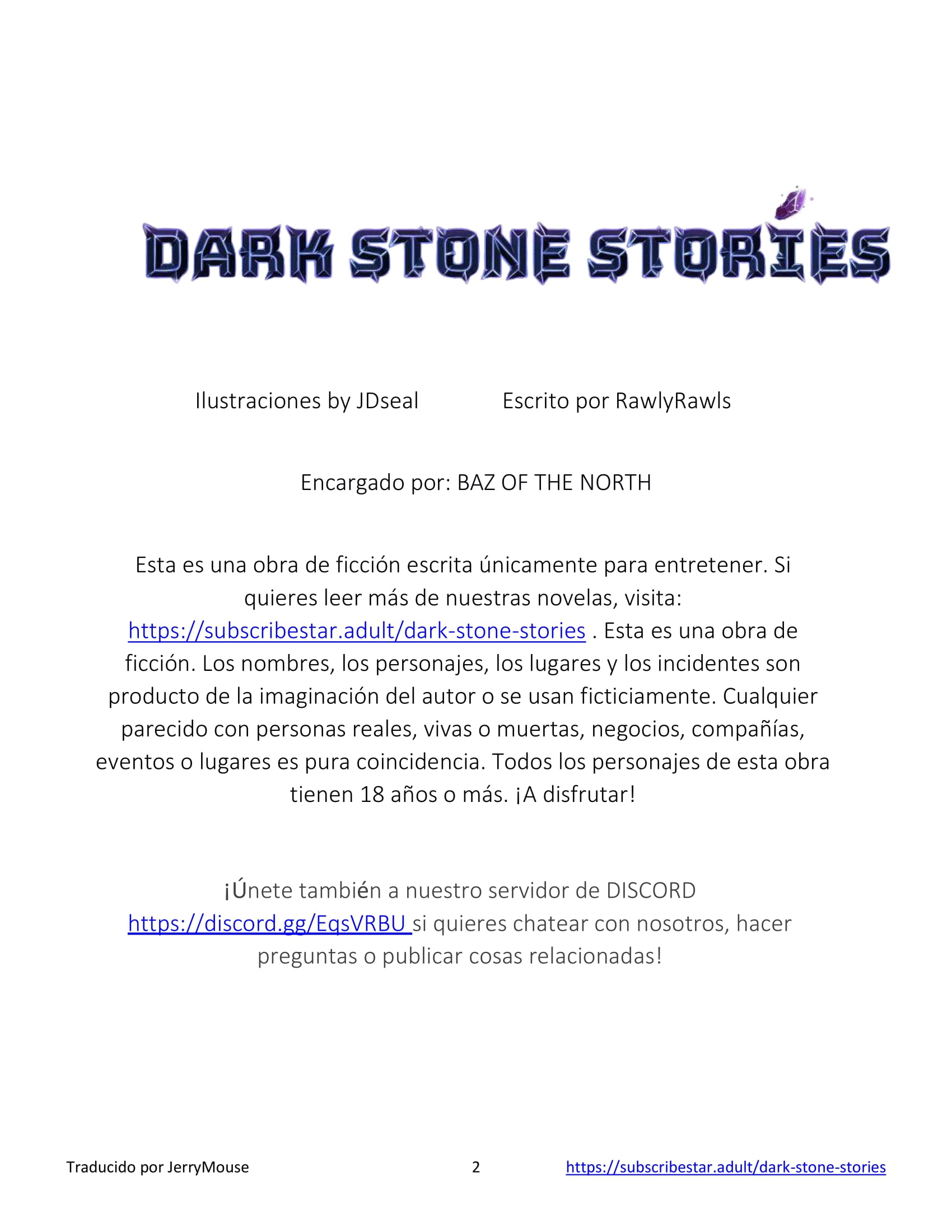 DARK STONE STORIES

Ilustraciones by JDseal Escrito por RawlyRawls

Encargado por: BAZ OF THE NORTH

Esta es una obra de ficción escrita únicamente para entretener. Si quieres leer más de nuestras novelas, visita: https://subscribestar.adult/dark-stone-stories . Esta es una obra de ficción. Los nombres, los personajes, los lugares y los incidentes son producto de la imaginación del autor o se usan ficticiamente. Cualquier parecido con personas reales, vivas o muertas, negocios, compañías, eventos o lugares es pura coincidencia. Todos los personajes de esta obra tienen 18 años o más. ¡A disfrutar!

¡Únete también a nuestro servidor de DISCORD https://discord.gg/EqsVRBU si quieres chatear con nosotros, hacer preguntas o publicar cosas relacionadas!

Traducido por JerryMouse 2 https://subscribestar.adult/dark-stone-stories